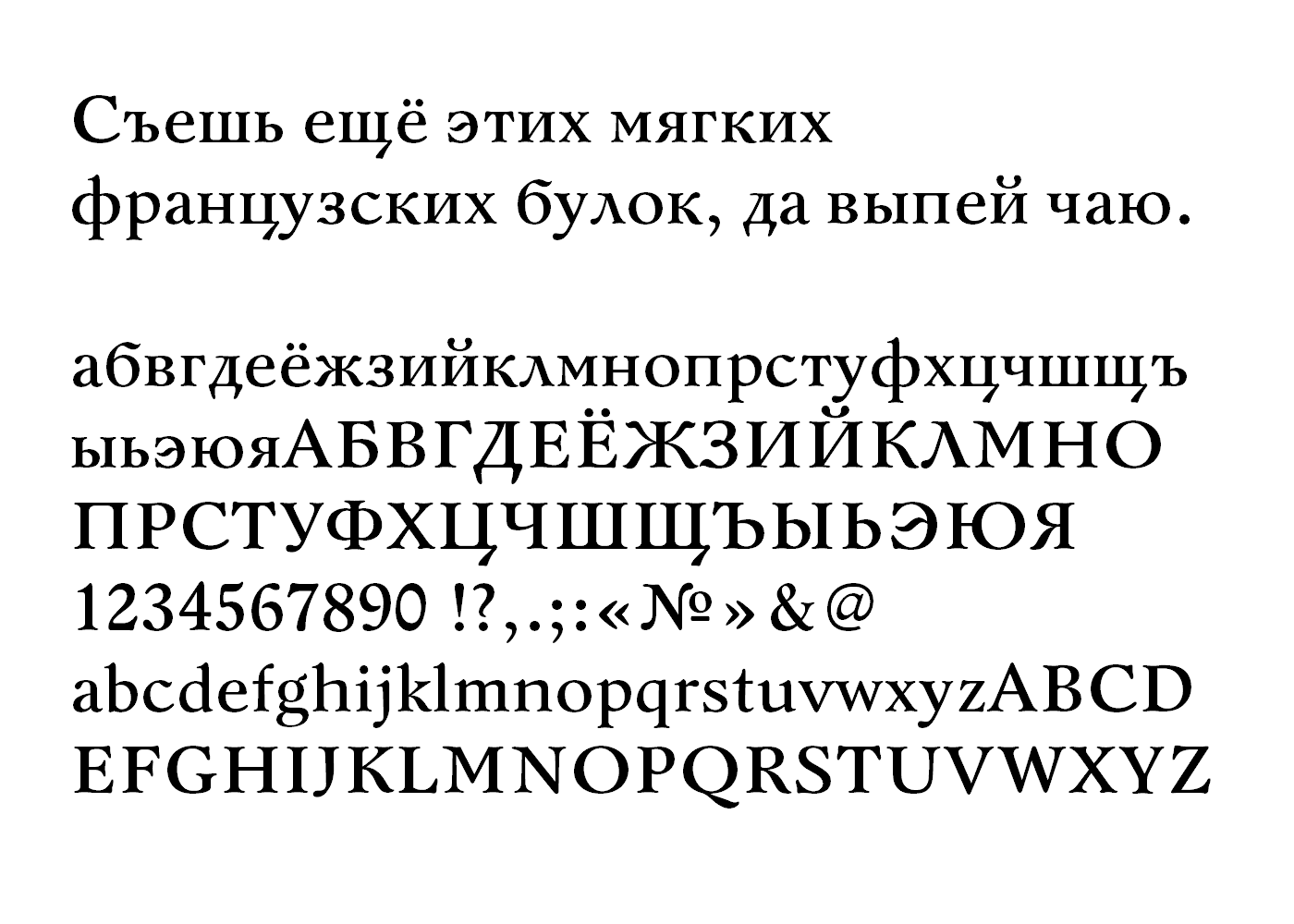 Съешь ещё этих мягких французских булок, да выпей чаю.

абвгдеёжзийклмнопрстуфхцчшщъ
ыьэюяАБВГДЕЁЖЗИЙКЛМНО
ПРСТУФХЦЧШЩЪЫЬЭЮЯ
1234567890 !?,.;:«№»&@
abcdefghijklmnopqrstuvwxyzABCD
EFGHIJKLMNOPQRSTUVWXYZ